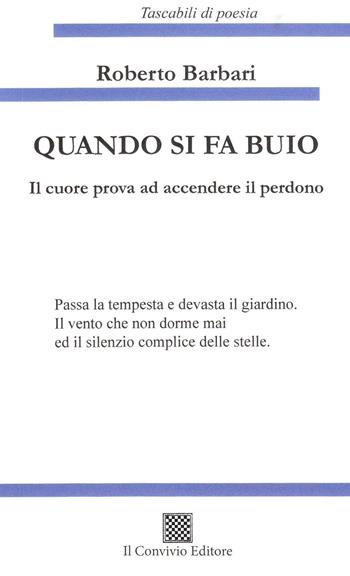 Tascabili di poesia

Roberto Barbari

QUANDO SI FA BUIO

Il cuore prova ad accendere il perdono

Passa la tempesta e devasta il giardino.
Il vento che non dorme mai
ed il silenzio complice delle stelle.

Il Convivio Editore